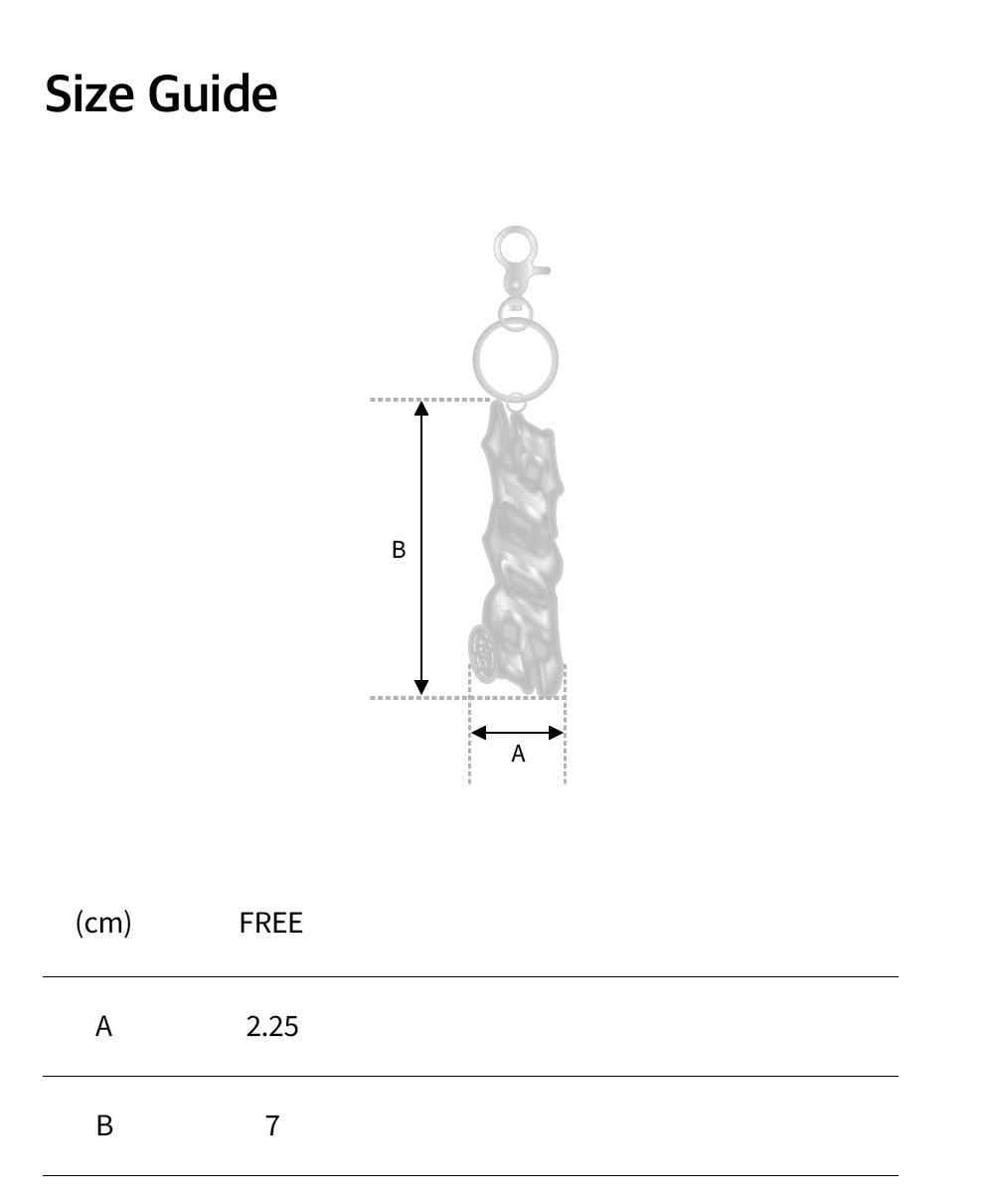 Size Guide

B

A

| (cm) | FREE |
|---|---|
| A | 2.25 |
| B | 7 |